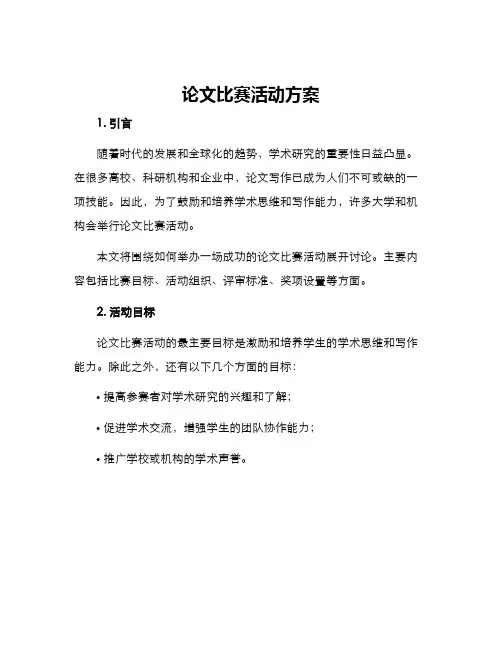 论文比赛活动方案

1. 引言

随着时代的发展和全球化的趋势，学术研究的重要性日益凸显。在很多高校、科研机构和企业中，论文写作已成为人们不可或缺的一项技能。因此，为了鼓励和培养学术思维和写作能力，许多大学和机构会举行论文比赛活动。

本文将围绕如何举办一场成功的论文比赛活动展开讨论。主要内容包括比赛目标、活动组织、评审标准、奖项设置等方面。

2. 活动目标

论文比赛活动的最主要目标是激励和培养学生的学术思维和写作能力。除此之外，还有以下几个方面的目标：

• 提高参赛者对学术研究的兴趣和了解；

• 促进学术交流，增强学生的团队协作能力；

• 推广学校或机构的学术声誉。